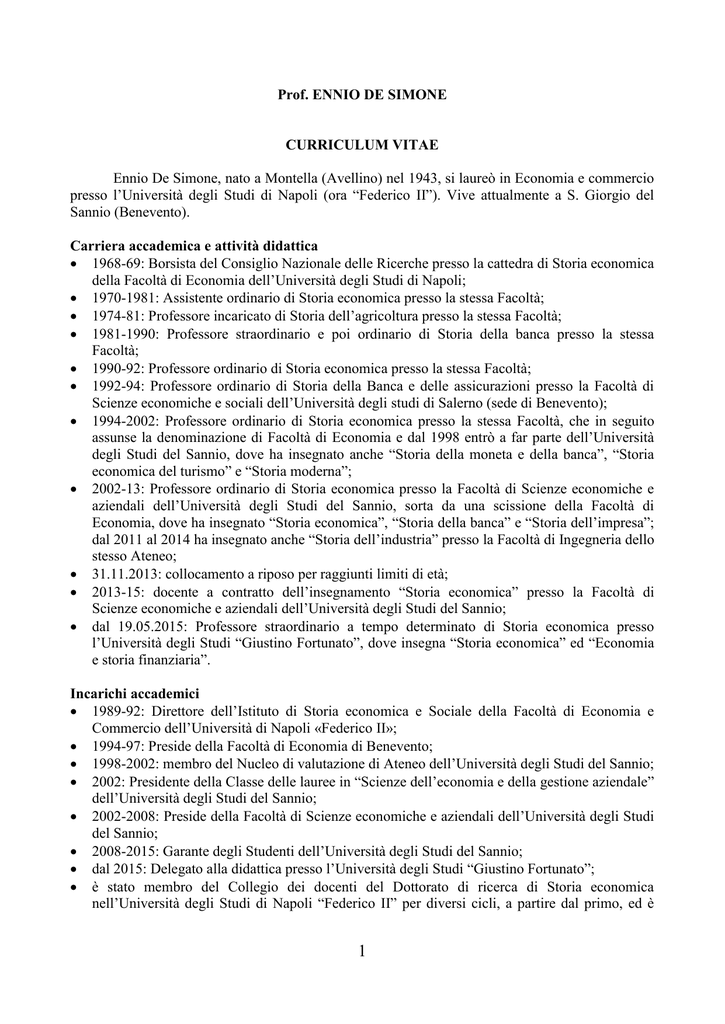 Prof. ENNIO DE SIMONE

CURRICULUM VITAE

Ennio De Simone, nato a Montella (Avellino) nel 1943, si laureò in Economia e commercio presso l'Università degli Studi di Napoli (ora "Federico II"). Vive attualmente a S. Giorgio del Sannio (Benevento).

Carriera accademica e attività didattica
• 1968-69: Borsista del Consiglio Nazionale delle Ricerche presso la cattedra di Storia economica della Facoltà di Economia dell'Università degli Studi di Napoli;
• 1970-1981: Assistente ordinario di Storia economica presso la stessa Facoltà;
• 1974-81: Professore incaricato di Storia dell'agricoltura presso la stessa Facoltà;
• 1981-1990: Professore straordinario e poi ordinario di Storia della banca presso la stessa Facoltà;
• 1990-92: Professore ordinario di Storia economica presso la stessa Facoltà;
• 1992-94: Professore ordinario di Storia della Banca e delle assicurazioni presso la Facoltà di Scienze economiche e sociali dell'Università degli studi di Salerno (sede di Benevento);
• 1994-2002: Professore ordinario di Storia economica presso la stessa Facoltà, che in seguito assunse la denominazione di Facoltà di Economia e dal 1998 entrò a far parte dell'Università degli Studi del Sannio, dove ha insegnato anche "Storia della moneta e della banca", "Storia economica del turismo" e "Storia moderna";
• 2002-13: Professore ordinario di Storia economica presso la Facoltà di Scienze economiche e aziendali dell'Università degli Studi del Sannio, sorta da una scissione della Facoltà di Economia, dove ha insegnato "Storia economica", "Storia della banca" e "Storia dell'impresa"; dal 2011 al 2014 ha insegnato anche "Storia dell'industria" presso la Facoltà di Ingegneria dello stesso Ateneo;
• 31.11.2013: collocamento a riposo per raggiunti limiti di età;
• 2013-15: docente a contratto dell'insegnamento "Storia economica" presso la Facoltà di Scienze economiche e aziendali dell'Università degli Studi del Sannio;
• dal 19.05.2015: Professore straordinario a tempo determinato di Storia economica presso l'Università degli Studi "Giustino Fortunato", dove insegna "Storia economica" ed "Economia e storia finanziaria".

Incarichi accademici
• 1989-92: Direttore dell'Istituto di Storia economica e Sociale della Facoltà di Economia e Commercio dell'Università di Napoli «Federico II»;
• 1994-97: Preside della Facoltà di Economia di Benevento;
• 1998-2002: membro del Nucleo di valutazione di Ateneo dell'Università degli Studi del Sannio;
• 2002: Presidente della Classe delle lauree in "Scienze dell'economia e della gestione aziendale" dell'Università degli Studi del Sannio;
• 2002-2008: Preside della Facoltà di Scienze economiche e aziendali dell'Università degli Studi del Sannio;
• 2008-2015: Garante degli Studenti dell'Università degli Studi del Sannio;
• dal 2015: Delegato alla didattica presso l'Università degli Studi "Giustino Fortunato";
• è stato membro del Collegio dei docenti del Dottorato di ricerca di Storia economica nell'Università degli Studi di Napoli "Federico II" per diversi cicli, a partire dal primo, ed è

1